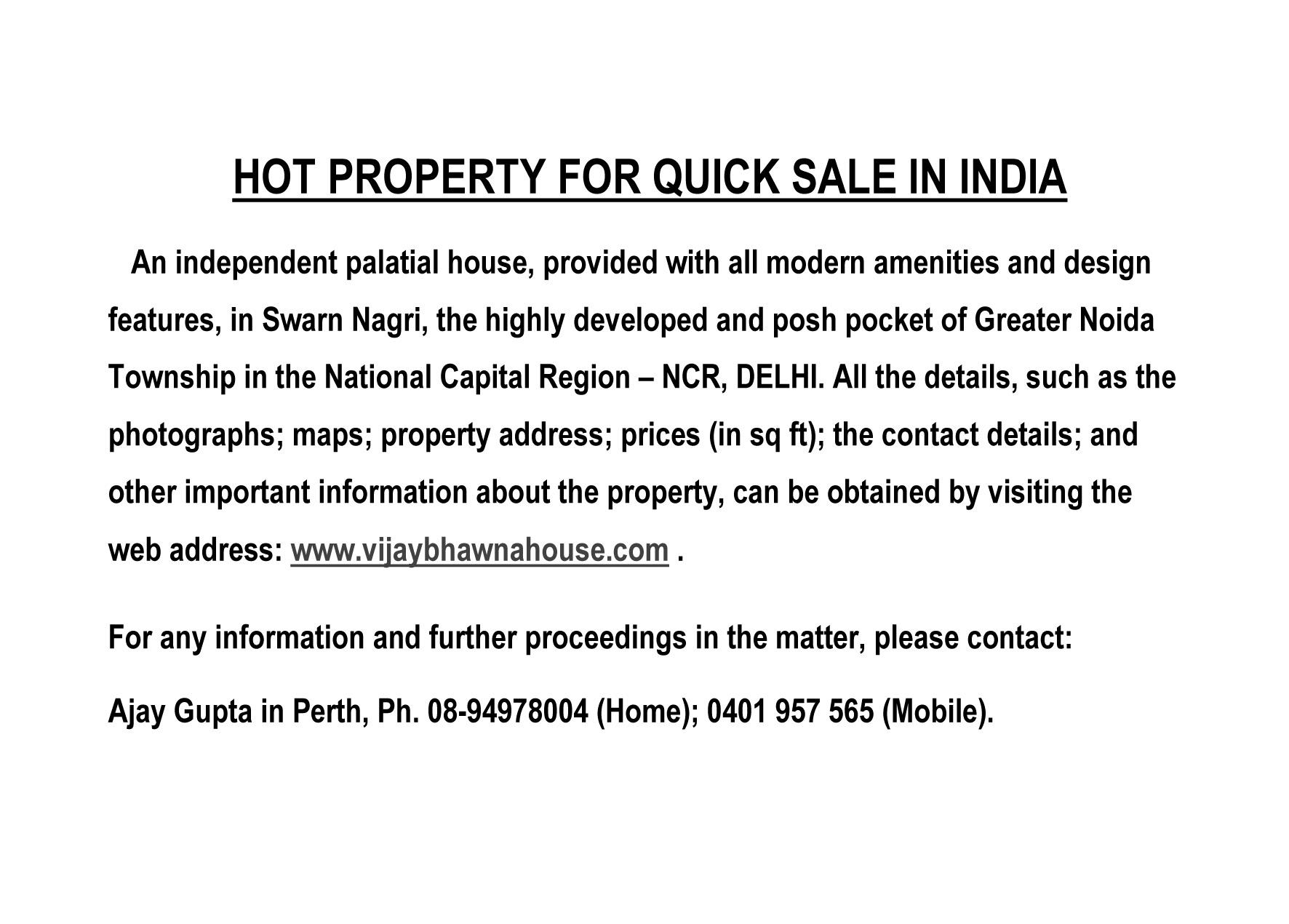 HOT PROPERTY FOR QUICK SALE IN INDIA

An independent palatial house, provided with all modern amenities and design features, in Swarn Nagri, the highly developed and posh pocket of Greater Noida Township in the National Capital Region – NCR, DELHI. All the details, such as the photographs; maps; property address; prices (in sq ft); the contact details; and other important information about the property, can be obtained by visiting the web address: www.vijaybhawnahouse.com .

For any information and further proceedings in the matter, please contact:

Ajay Gupta in Perth, Ph. 08-94978004 (Home); 0401 957 565 (Mobile).